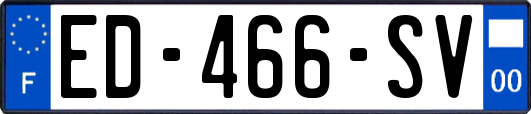 F
ED-466-SV
00